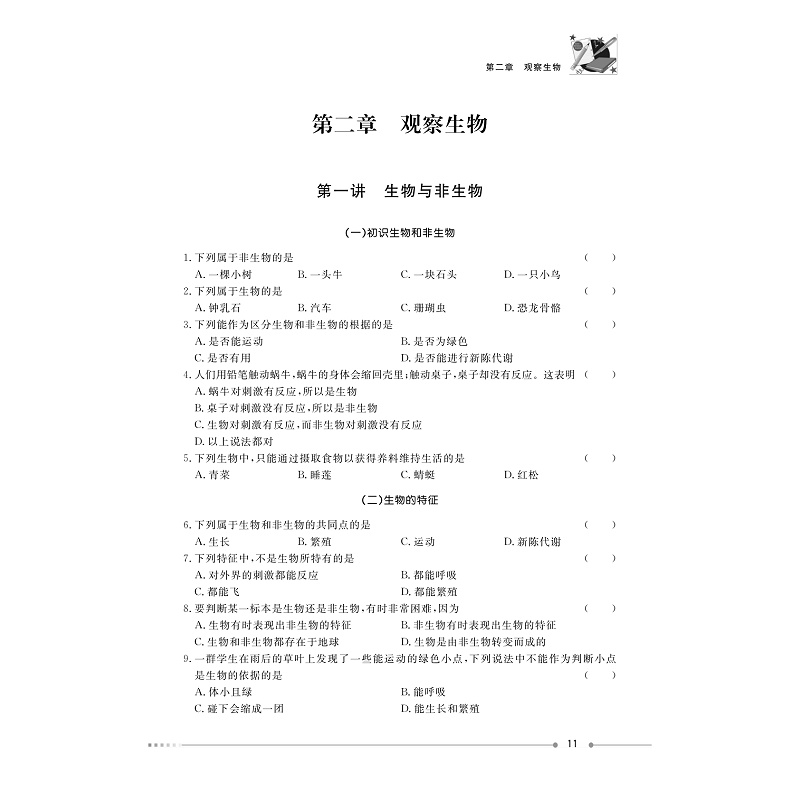 第二章　观察生物

第二章　观察生物

第一讲　生物与非生物

(一)初识生物和非生物

1. 下列属于非生物的是　(　)
A. 一棵小树　B. 一头牛　C. 一块石头　D. 一只小鸟
2. 下列属于生物的是　(　)
A. 钟乳石　B. 汽车　C. 珊瑚虫　D. 恐龙骨骼
3. 下列能作为区分生物和非生物的根据的是　(　)
A. 是否能运动　B. 是否为绿色
C. 是否有用　D. 是否能进行新陈代谢
4. 人们用铅笔触动蜗牛,蜗牛的身体会缩回壳里;触动桌子,桌子却没有反应。这表明　(　)
A. 蜗牛对刺激有反应,所以是生物
B. 桌子对刺激没有反应,所以是非生物
C. 生物对刺激有反应,而非生物对刺激没有反应
D. 以上说法都对
5. 下列生物中,只能通过摄取食物以获得养料维持生活的是　(　)
A. 青菜　B. 睡莲　C. 蜻蜓　D. 红松

(二)生物的特征

6. 下列属于生物和非生物的共同点的是　(　)
A. 生长　B. 繁殖　C. 运动　D. 新陈代谢
7. 下列特征中,不是生物所特有的是　(　)
A. 对外界的刺激都能反应　B. 都能呼吸
C. 都能飞　D. 都能繁殖
8. 要判断某一标本是生物还是非生物,有时非常困难,因为　(　)
A. 生物有时表现出非生物的特征　B. 非生物有时表现出生物的特征
C. 生物和非生物都存在于地球　D. 生物是由非生物转变而成的
9. 一群学生在雨后的草叶上发现了一些能运动的绿色小点,下列说法中不能作为判断小点是生物的依据的是　(　)
A. 体小且绿　B. 能呼吸
C. 碰下会缩成一团　D. 能生长和繁殖

11